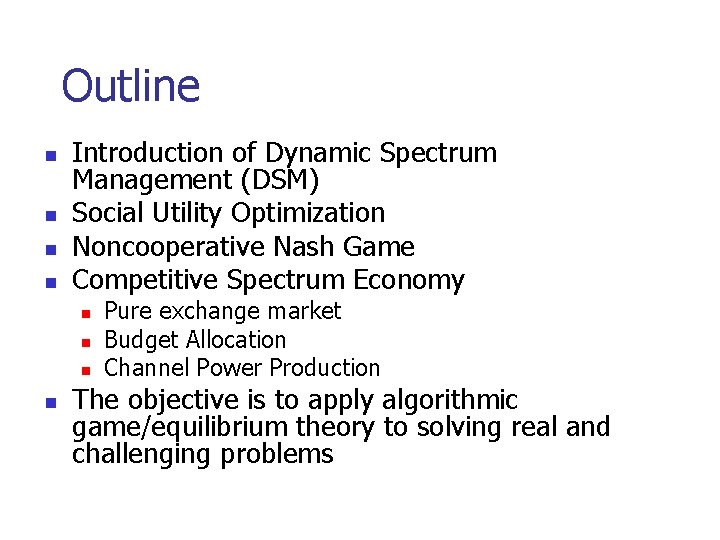 Outline

- Introduction of Dynamic Spectrum Management (DSM)
- Social Utility Optimization
- Noncooperative Nash Game
- Competitive Spectrum Economy
  - Pure exchange market
  - Budget Allocation
  - Channel Power Production
- The objective is to apply algorithmic game/equilibrium theory to solving real and challenging problems